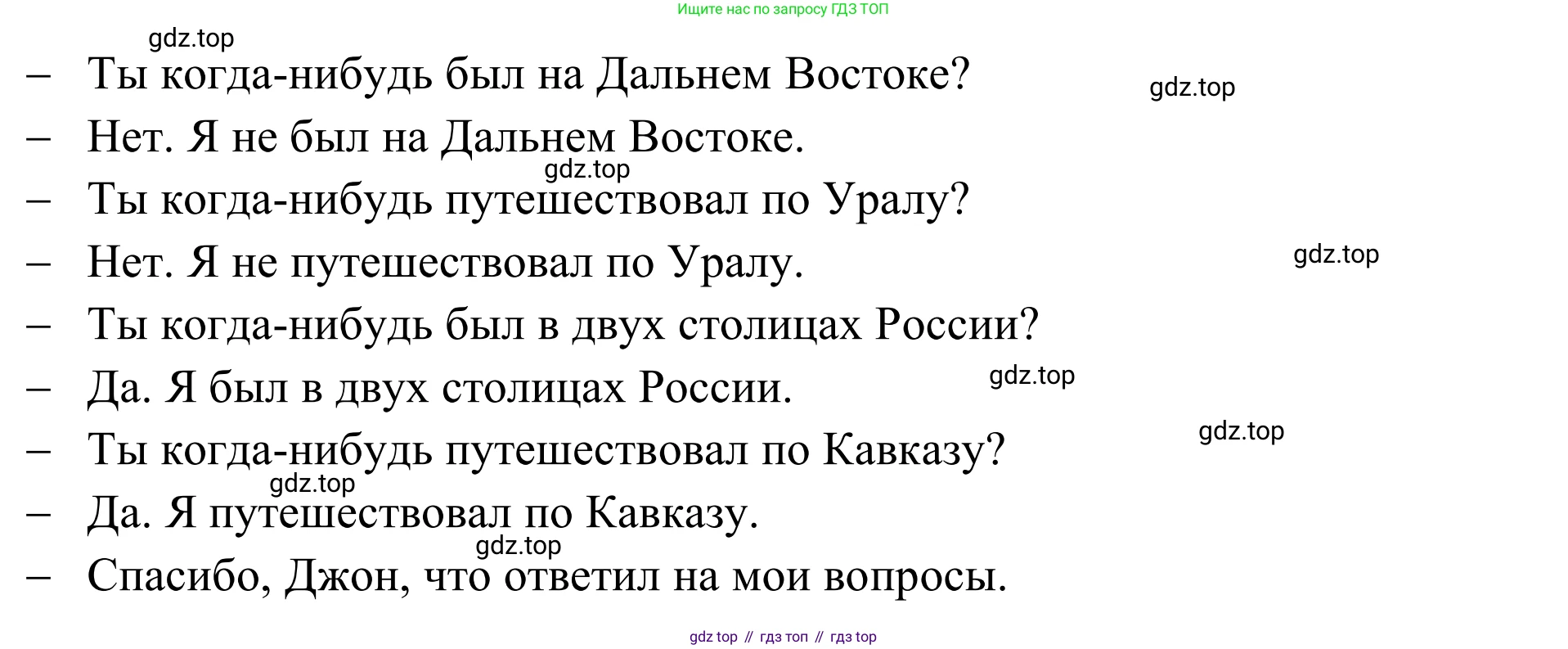 Ищите нас по запросу ГДЗ ТОП

– Ты когда-нибудь был на Дальнем Востоке?
– Нет. Я не был на Дальнем Востоке.
– Ты когда-нибудь путешествовал по Уралу?
– Нет. Я не путешествовал по Уралу.
– Ты когда-нибудь был в двух столицах России?
– Да. Я был в двух столицах России.
– Ты когда-нибудь путешествовал по Кавказу?
– Да. Я путешествовал по Кавказу.
– Спасибо, Джон, что ответил на мои вопросы.

gdz top // гдз топ // гдз top

gdz.top